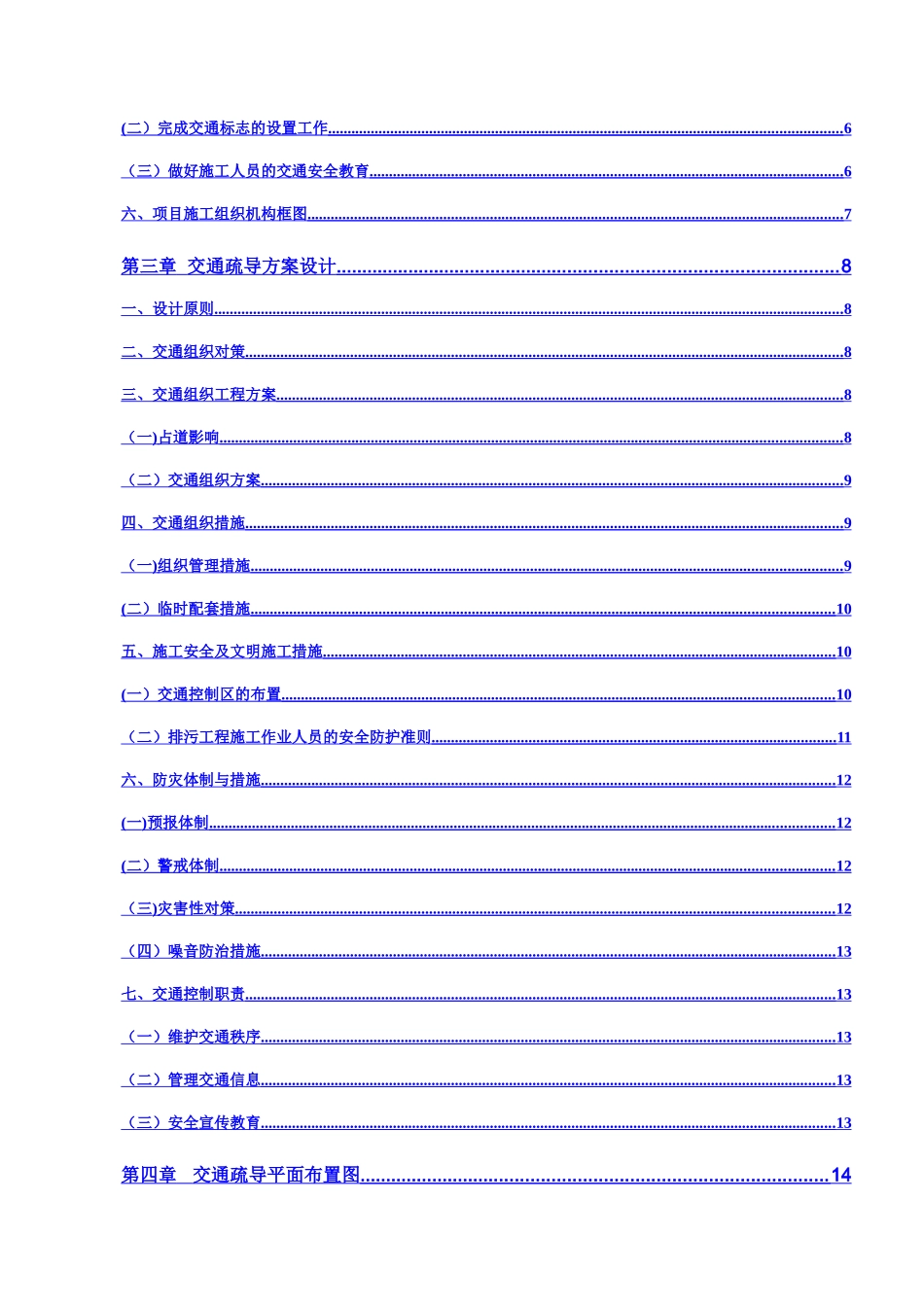 (二）完成交通标志的设置工作......6

（三）做好施工人员的交通安全教育......6

六、项目施工组织机构框图......7

第三章 交通疏导方案设计......8

一、设计原则......8

二、交通组织对策......8

三、交通组织工程方案......8

（一)占道影响......8

（二）交通组织方案......9

四、交通组织措施......9

（一)组织管理措施......9

(二）临时配套措施......10

五、施工安全及文明施工措施......10

(一）交通控制区的布置......10

（二）排污工程施工作业人员的安全防护准则......11

六、防灾体制与措施......12

(一)预报体制......12

(二）警戒体制......12

（三)灾害性对策......12

（四）噪音防治措施......13

七、交通控制职责......13

（一）维护交通秩序......13

（二）管理交通信息......13

（三）安全宣传教育......13

第四章 交通疏导平面布置图......14